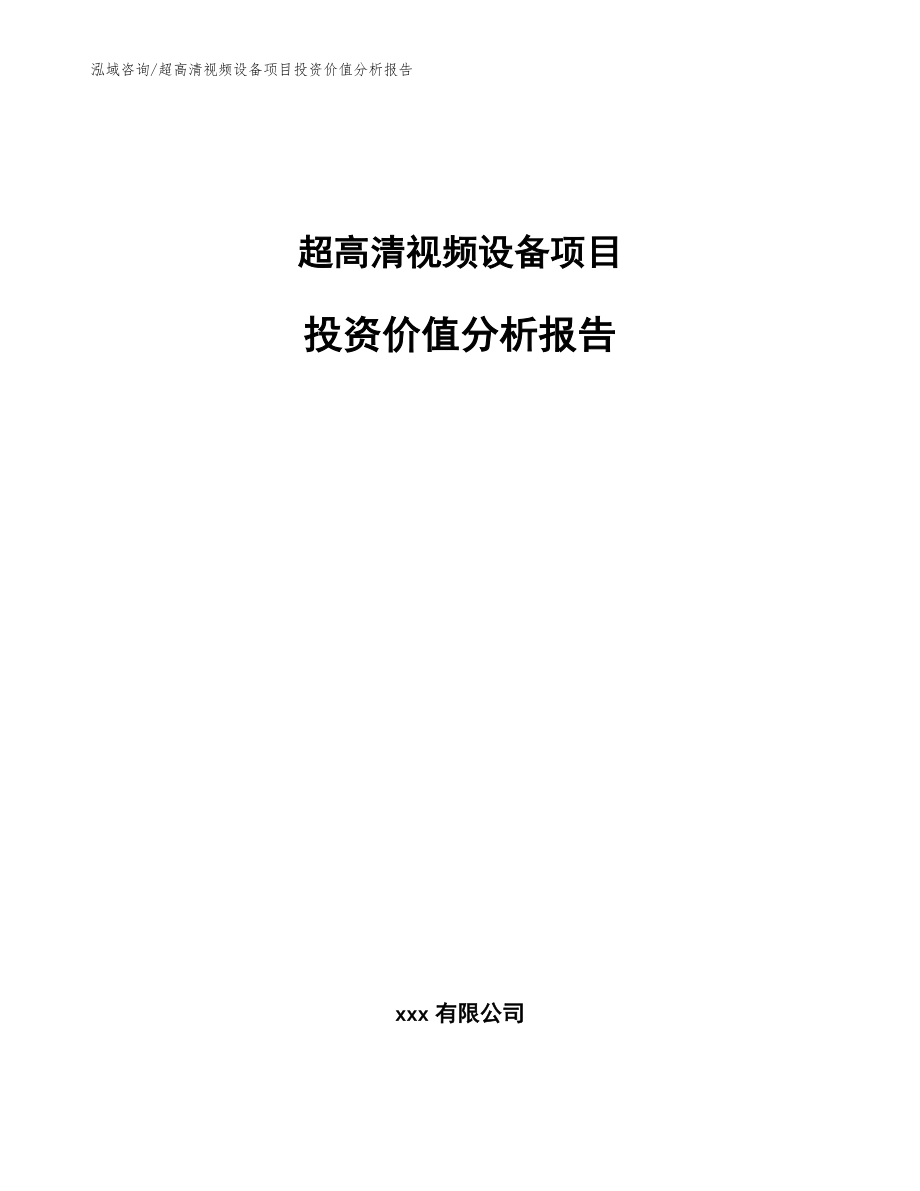 泓域咨询/超高清视频设备项目投资价值分析报告

超高清视频设备项目

投资价值分析报告

xxx 有限公司